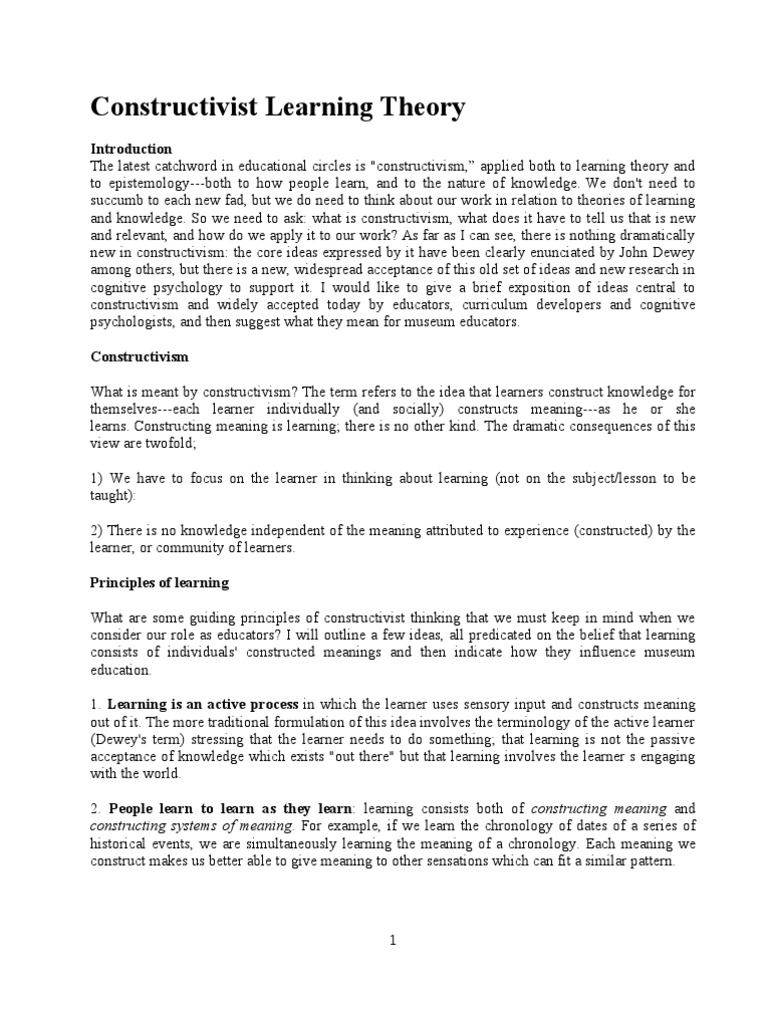 Constructivist Learning Theory

Introduction
The latest catchword in educational circles is "constructivism," applied both to learning theory and to epistemology---both to how people learn, and to the nature of knowledge. We don't need to succumb to each new fad, but we do need to think about our work in relation to theories of learning and knowledge. So we need to ask: what is constructivism, what does it have to tell us that is new and relevant, and how do we apply it to our work? As far as I can see, there is nothing dramatically new in constructivism: the core ideas expressed by it have been clearly enunciated by John Dewey among others, but there is a new, widespread acceptance of this old set of ideas and new research in cognitive psychology to support it. I would like to give a brief exposition of ideas central to constructivism and widely accepted today by educators, curriculum developers and cognitive psychologists, and then suggest what they mean for museum educators.

Constructivism

What is meant by constructivism? The term refers to the idea that learners construct knowledge for themselves---each learner individually (and socially) constructs meaning---as he or she learns. Constructing meaning is learning; there is no other kind. The dramatic consequences of this view are twofold;

1) We have to focus on the learner in thinking about learning (not on the subject/lesson to be taught):

2) There is no knowledge independent of the meaning attributed to experience (constructed) by the learner, or community of learners.

Principles of learning

What are some guiding principles of constructivist thinking that we must keep in mind when we consider our role as educators? I will outline a few ideas, all predicated on the belief that learning consists of individuals' constructed meanings and then indicate how they influence museum education.

1. Learning is an active process in which the learner uses sensory input and constructs meaning out of it. The more traditional formulation of this idea involves the terminology of the active learner (Dewey's term) stressing that the learner needs to do something; that learning is not the passive acceptance of knowledge which exists "out there" but that learning involves the learner s engaging with the world.

2. People learn to learn as they learn: learning consists both of constructing meaning and constructing systems of meaning. For example, if we learn the chronology of dates of a series of historical events, we are simultaneously learning the meaning of a chronology. Each meaning we construct makes us better able to give meaning to other sensations which can fit a similar pattern.

1